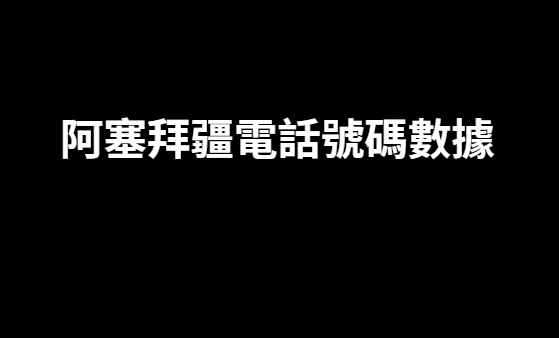 阿塞拜疆電話號碼數據